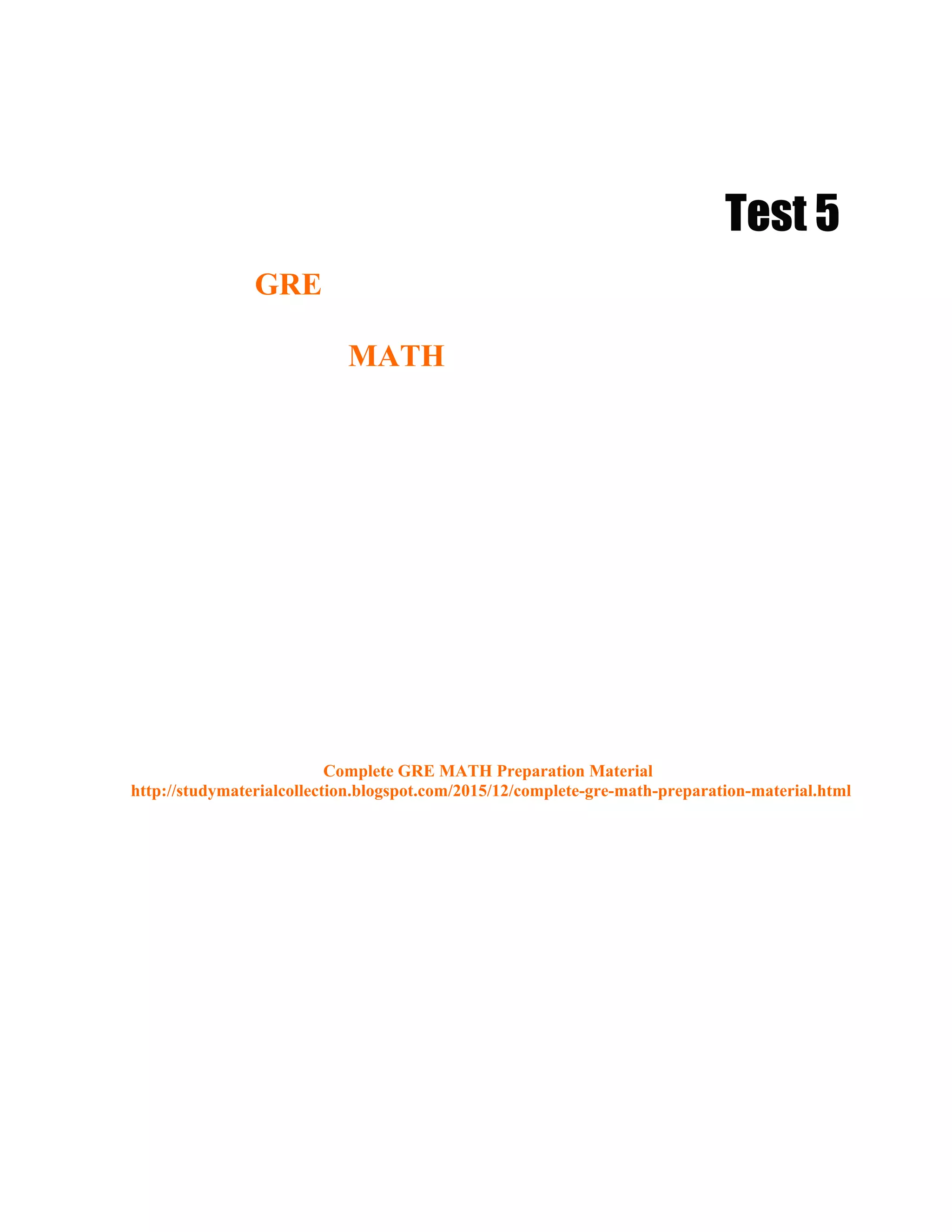 Test 5

GRE

MATH

Complete GRE MATH Preparation Material
http://studymaterialcollection.blogspot.com/2015/12/complete-gre-math-preparation-material.html